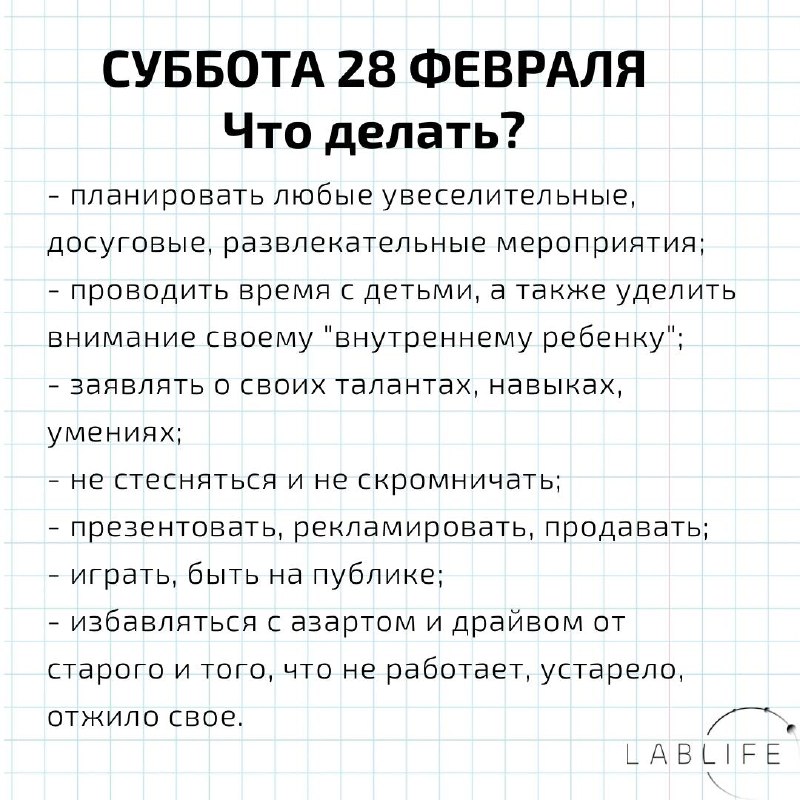 СУББОТА 28 ФЕВРАЛЯ
Что делать?

- планировать любые увеселительные, досуговые, развлекательные мероприятия;
- проводить время с детьми, а также уделить внимание своему "внутреннему ребенку";
- заявлять о своих талантах, навыках, умениях;
- не стесняться и не скромничать;
- презентовать, рекламировать, продавать;
- играть, быть на публике;
- избавляться с азартом и драйвом от старого и того, что не работает, устарело, отжило свое.

LABLIFE